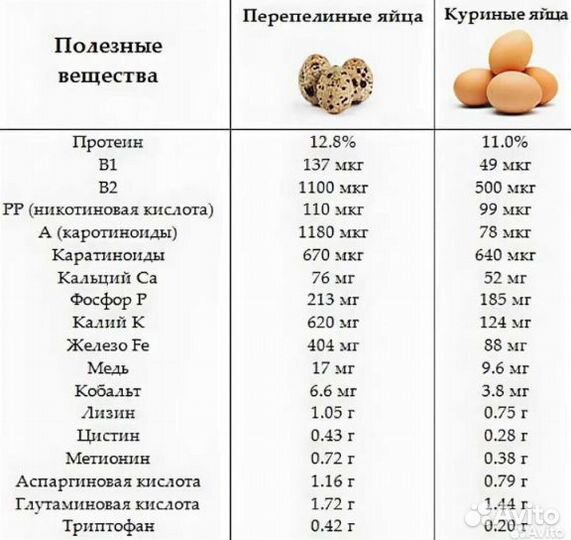 | Полезные вещества | Перепелиные яйца | Куриные яйца |
|---|---|---|
| Протеин | 12.8% | 11.0% |
| B1 | 137 мкг | 49 мкг |
| B2 | 1100 мкг | 500 мкг |
| PP (никотиновая кислота) | 110 мкг | 99 мкг |
| А (каротиноиды) | 1180 мкг | 78 мкг |
| Каратиноиды | 670 мкг | 640 мкг |
| Кальций Ca | 76 мг | 52 мг |
| Фосфор P | 213 мг | 185 мг |
| Калий K | 620 мг | 124 мг |
| Железо Fe | 404 мг | 88 мг |
| Медь | 17 мг | 9.6 мг |
| Кобальт | 6.6 мг | 3.8 мг |
| Лизин | 1.05 г | 0.75 г |
| Цистин | 0.43 г | 0.28 г |
| Метионин | 0.72 г | 0.38 г |
| Аспаргиновая кислота | 1.16 г | 0.79 г |
| Глутаминовая кислота | 1.72 г | 1.44 г |
| Триптофан | 0.42 г | 0.20 г |

Avito